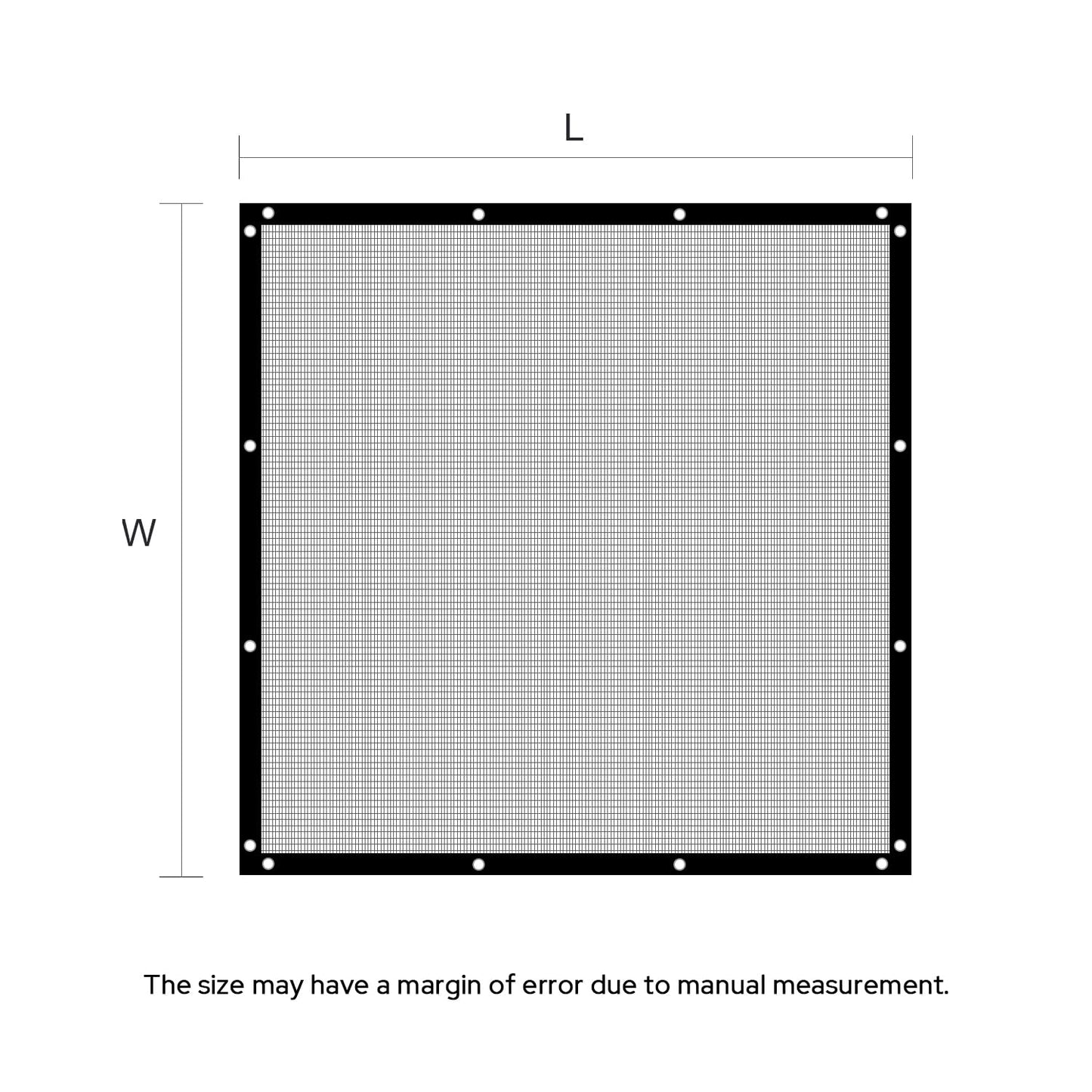 L

W

The size may have a margin of error due to manual measurement.